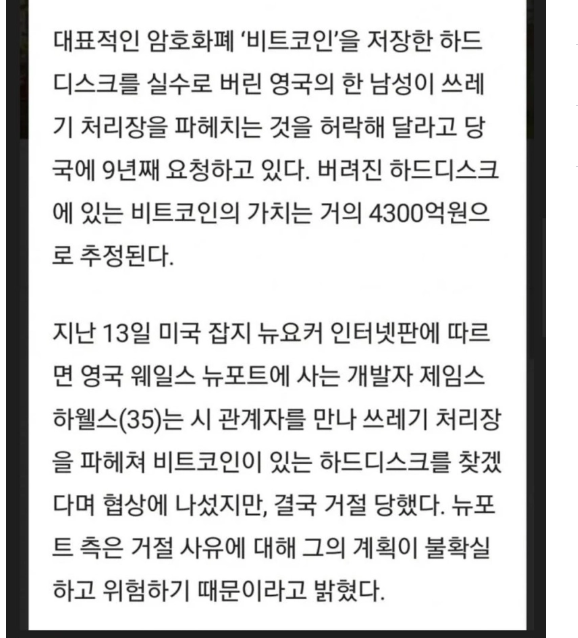 대표적인 암호화폐 '비트코인'을 저장한 하드디스크를 실수로 버린 영국의 한 남성이 쓰레기 처리장을 파헤치는 것을 허락해 달라고 당국에 9년째 요청하고 있다. 버려진 하드디스크에 있는 비트코인의 가치는 거의 4300억원으로 추정된다.

지난 13일 미국 잡지 뉴요커 인터넷판에 따르면 영국 웨일스 뉴포트에 사는 개발자 제임스 하웰스(35)는 시 관계자를 만나 쓰레기 처리장을 파헤쳐 비트코인이 있는 하드디스크를 찾겠다며 협상에 나섰지만, 결국 거절 당했다. 뉴포트 측은 거절 사유에 대해 그의 계획이 불확실하고 위험하기 때문이라고 밝혔다.